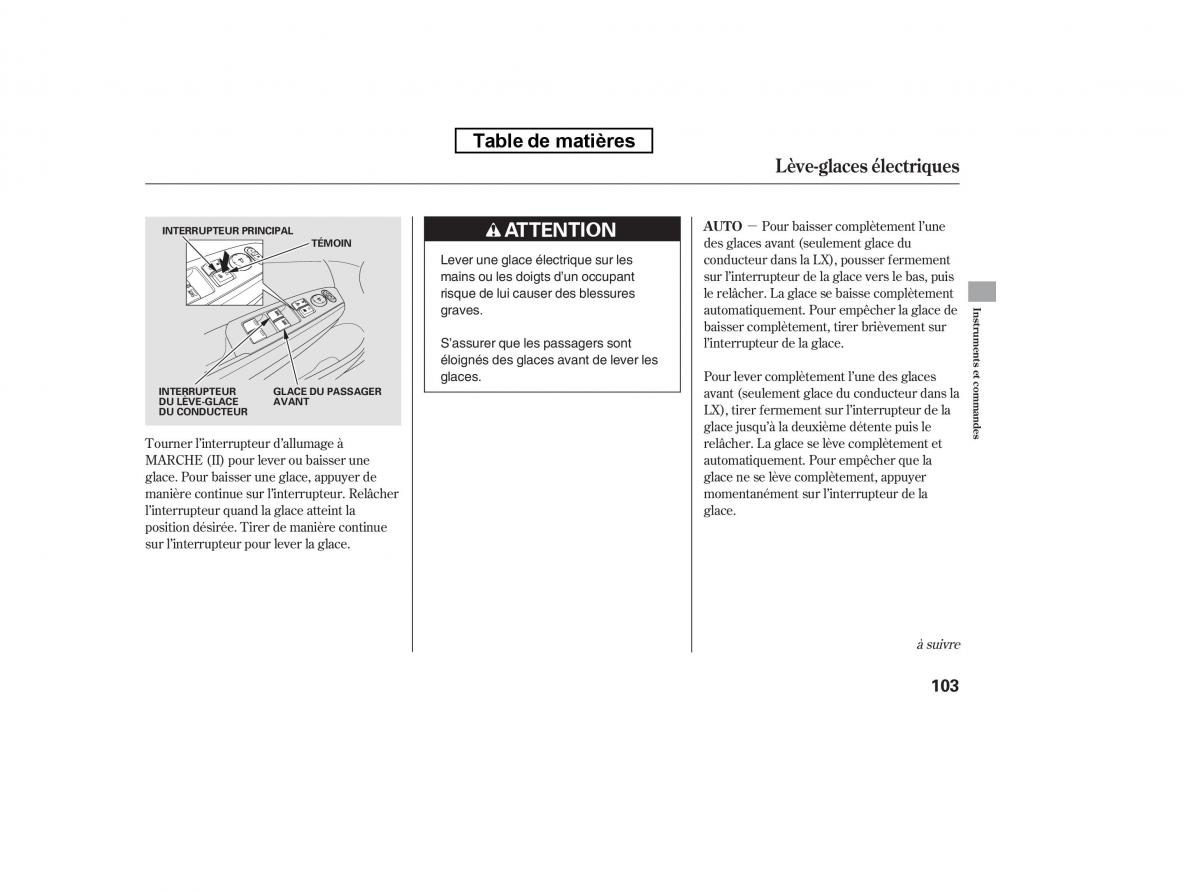 Table de matières

Lève-glaces électriques

INTERRUPTEUR PRINCIPAL
TÉMOIN
INTERRUPTEUR DU LÈVE-GLACE DU CONDUCTEUR
GLACE DU PASSAGER AVANT

Tourner l'interrupteur d'allumage à MARCHE (II) pour lever ou baisser une glace. Pour baisser une glace, appuyer de manière continue sur l'interrupteur. Relâcher l'interrupteur quand la glace atteint la position désirée. Tirer de manière continue sur l'interrupteur pour lever la glace.

ATTENTION

Lever une glace électrique sur les mains ou les doigts d'un occupant risque de lui causer des blessures graves.

S'assurer que les passagers sont éloignés des glaces avant de lever les glaces.

AUTO — Pour baisser complètement l'une des glaces avant (seulement glace du conducteur dans la LX), pousser fermement sur l'interrupteur de la glace vers le bas, puis le relâcher. La glace se baisse complètement automatiquement. Pour empêcher la glace de baisser complètement, tirer brièvement sur l'interrupteur de la glace.

Pour lever complètement l'une des glaces avant (seulement glace du conducteur dans la LX), tirer fermement sur l'interrupteur de la glace jusqu'à la deuxième détente puis le relâcher. La glace se lève complètement et automatiquement. Pour empêcher que la glace ne se lève complètement, appuyer momentanément sur l'interrupteur de la glace.

Instruments et commandes

à suivre

103